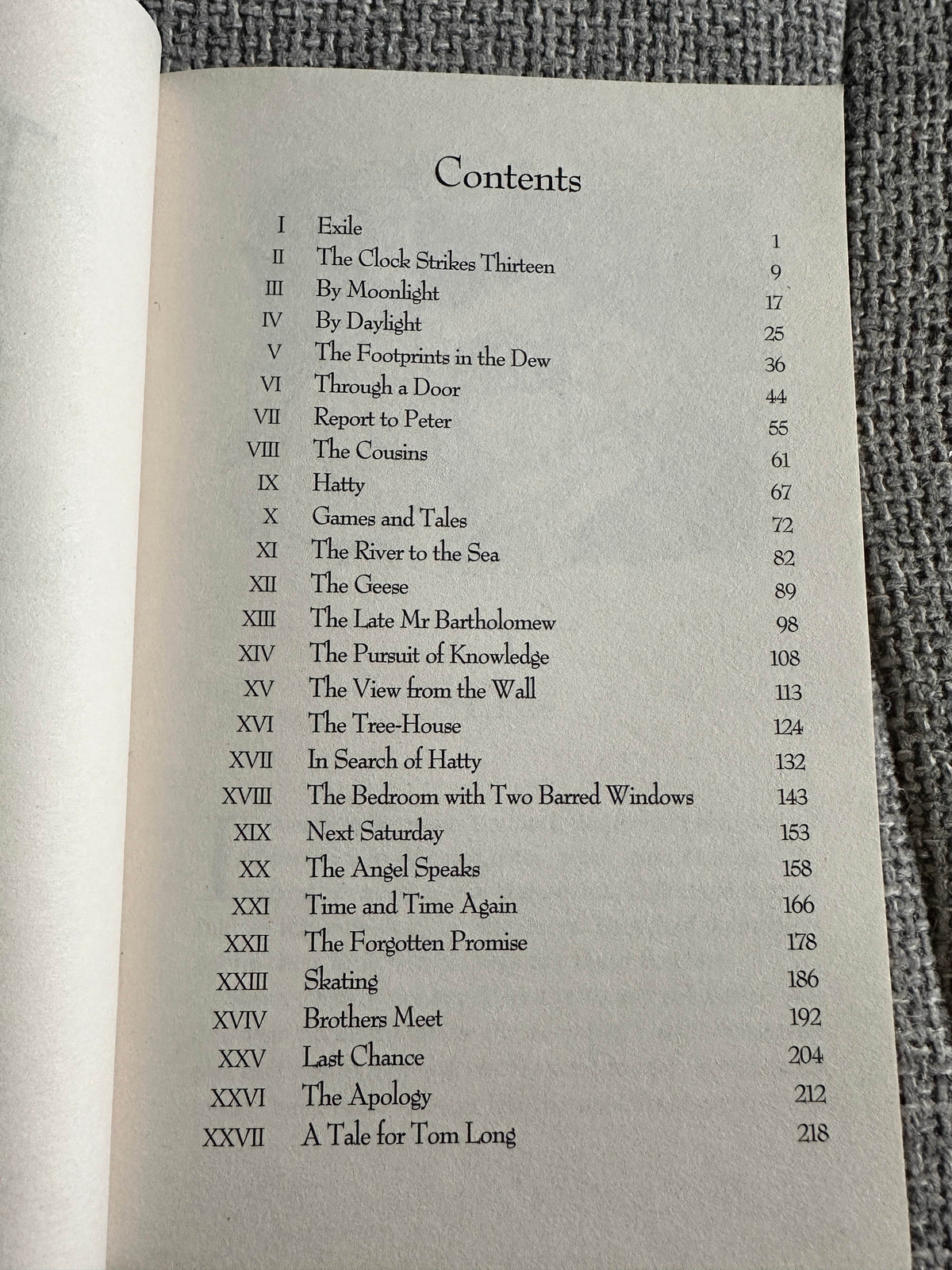 Contents

I Exile 1
II The Clock Strikes Thirteen 9
III By Moonlight 17
IV By Daylight 25
V The Footprints in the Dew 36
VI Through a Door 44
VII Report to Peter 55
VIII The Cousins 61
IX Hatty 67
X Games and Tales 72
XI The River to the Sea 82
XII The Geese 89
XIII The Late Mr Bartholomew 98
XIV The Pursuit of Knowledge 108
XV The View from the Wall 113
XVI The Tree-House 124
XVII In Search of Hatty 132
XVIII The Bedroom with Two Barred Windows 143
XIX Next Saturday 153
XX The Angel Speaks 158
XXI Time and Time Again 166
XXII The Forgotten Promise 178
XXIII Skating 186
XVIV Brothers Meet 192
XXV Last Chance 204
XXVI The Apology 212
XXVII A Tale for Tom Long 218